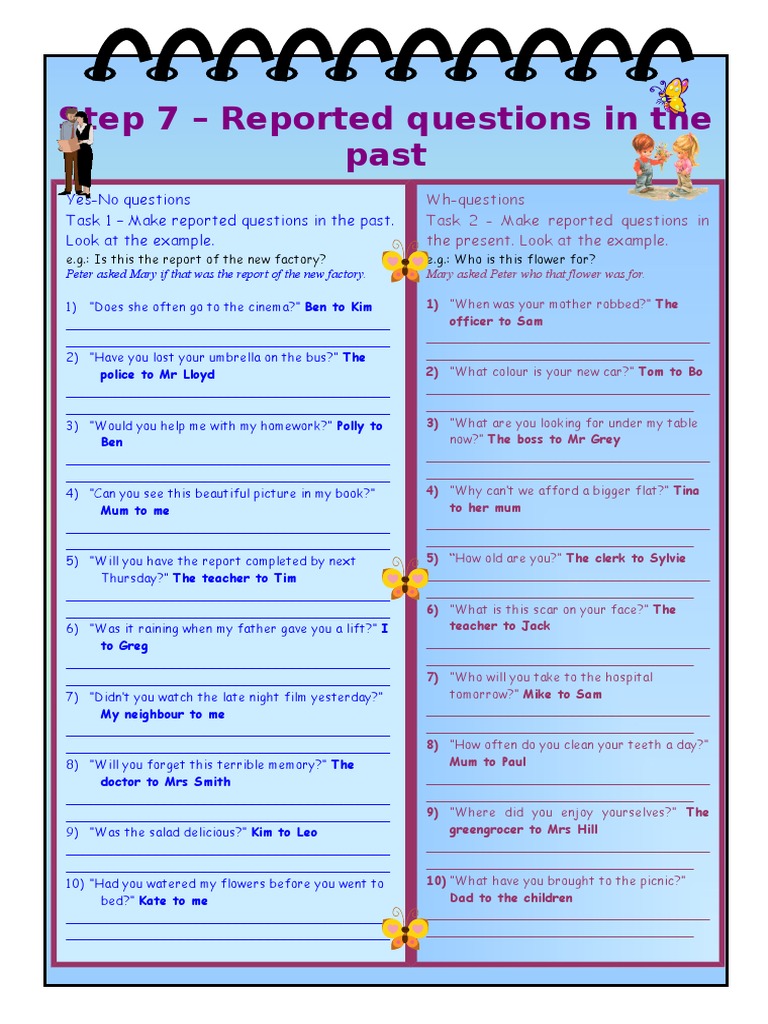 Step 7 – Reported questions in the past

Yes-No questions
Task 1 – Make reported questions in the past. Look at the example.
e.g.: Is this the report of the new factory?
Peter asked Mary if that was the report of the new factory.

1) "Does she often go to the cinema?" Ben to Kim

2) "Have you lost your umbrella on the bus?" The police to Mr Lloyd

3) "Would you help me with my homework?" Polly to Ben

4) "Can you see this beautiful picture in my book?" Mum to me

5) "Will you have the report completed by next Thursday?" The teacher to Tim

6) "Was it raining when my father gave you a lift?" I to Greg

7) "Didn't you watch the late night film yesterday?" My neighbour to me

8) "Will you forget this terrible memory?" The doctor to Mrs Smith

9) "Was the salad delicious?" Kim to Leo

10) "Had you watered my flowers before you went to bed?" Kate to me

Wh-questions
Task 2 – Make reported questions in the present. Look at the example.
e.g.: Who is this flower for?
Mary asked Peter who that flower was for.

1) "When was your mother robbed?" The officer to Sam

2) "What colour is your new car?" Tom to Bo

3) "What are you looking for under my table now?" The boss to Mr Grey

4) "Why can't we afford a bigger flat?" Tina to her mum

5) "How old are you?" The clerk to Sylvie

6) "What is this scar on your face?" The teacher to Jack

7) "Who will you take to the hospital tomorrow?" Mike to Sam

8) "How often do you clean your teeth a day?" Mum to Paul

9) "Where did you enjoy yourselves?" The greengrocer to Mrs Hill

10) "What have you brought to the picnic?" Dad to the children